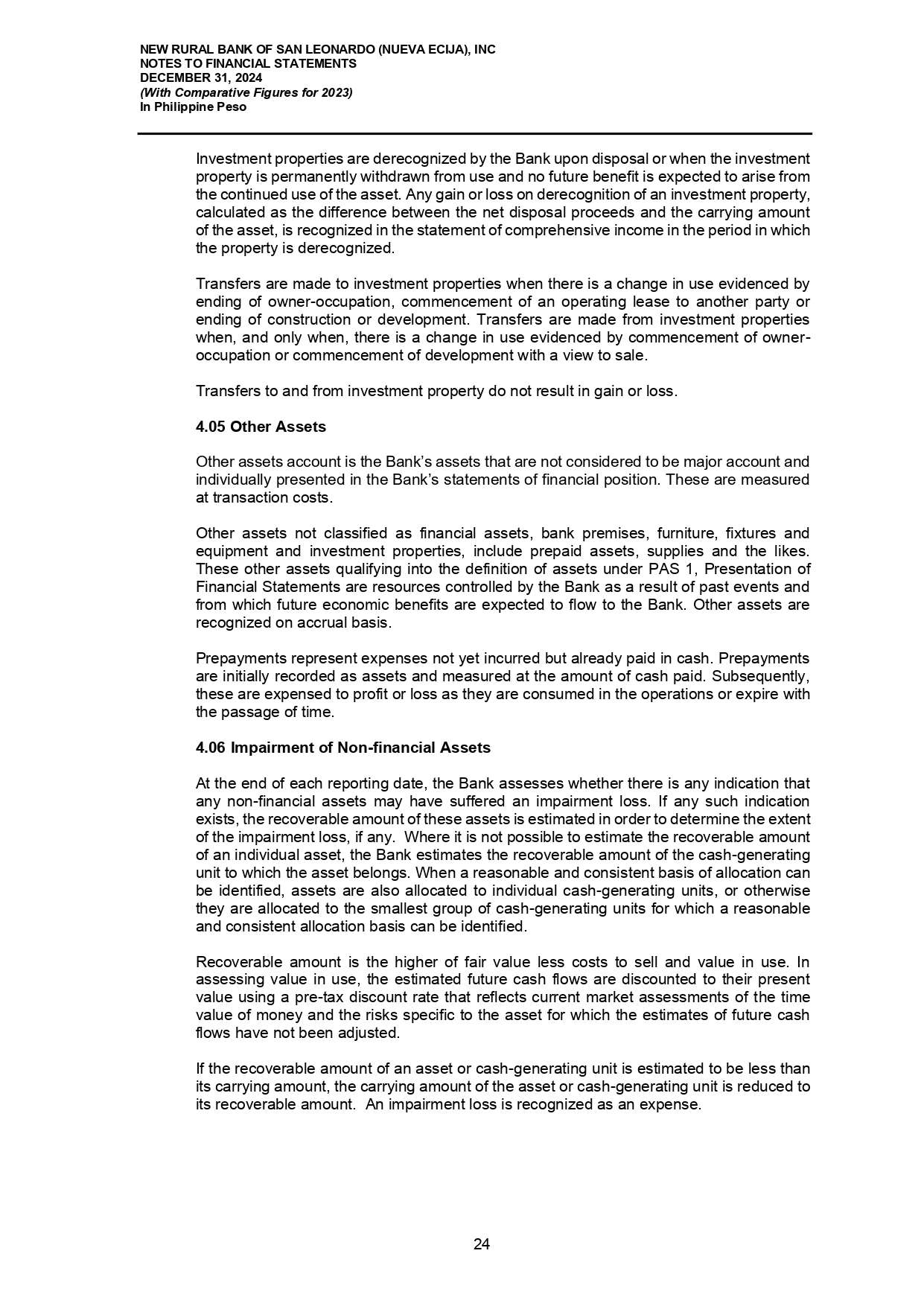 NEW RURAL BANK OF SAN LEONARDO (NUEVA ECIJA), INC
NOTES TO FINANCIAL STATEMENTS
DECEMBER 31, 2024
(With Comparative Figures for 2023)
In Philippine Peso

Investment properties are derecognized by the Bank upon disposal or when the investment property is permanently withdrawn from use and no future benefit is expected to arise from the continued use of the asset. Any gain or loss on derecognition of an investment property, calculated as the difference between the net disposal proceeds and the carrying amount of the asset, is recognized in the statement of comprehensive income in the period in which the property is derecognized.

Transfers are made to investment properties when there is a change in use evidenced by ending of owner-occupation, commencement of an operating lease to another party or ending of construction or development. Transfers are made from investment properties when, and only when, there is a change in use evidenced by commencement of owner-occupation or commencement of development with a view to sale.

Transfers to and from investment property do not result in gain or loss.

4.05 Other Assets

Other assets account is the Bank's assets that are not considered to be major account and individually presented in the Bank's statements of financial position. These are measured at transaction costs.

Other assets not classified as financial assets, bank premises, furniture, fixtures and equipment and investment properties, include prepaid assets, supplies and the likes. These other assets qualifying into the definition of assets under PAS 1, Presentation of Financial Statements are resources controlled by the Bank as a result of past events and from which future economic benefits are expected to flow to the Bank. Other assets are recognized on accrual basis.

Prepayments represent expenses not yet incurred but already paid in cash. Prepayments are initially recorded as assets and measured at the amount of cash paid. Subsequently, these are expensed to profit or loss as they are consumed in the operations or expire with the passage of time.

4.06 Impairment of Non-financial Assets

At the end of each reporting date, the Bank assesses whether there is any indication that any non-financial assets may have suffered an impairment loss. If any such indication exists, the recoverable amount of these assets is estimated in order to determine the extent of the impairment loss, if any. Where it is not possible to estimate the recoverable amount of an individual asset, the Bank estimates the recoverable amount of the cash-generating unit to which the asset belongs. When a reasonable and consistent basis of allocation can be identified, assets are also allocated to individual cash-generating units, or otherwise they are allocated to the smallest group of cash-generating units for which a reasonable and consistent allocation basis can be identified.

Recoverable amount is the higher of fair value less costs to sell and value in use. In assessing value in use, the estimated future cash flows are discounted to their present value using a pre-tax discount rate that reflects current market assessments of the time value of money and the risks specific to the asset for which the estimates of future cash flows have not been adjusted.

If the recoverable amount of an asset or cash-generating unit is estimated to be less than its carrying amount, the carrying amount of the asset or cash-generating unit is reduced to its recoverable amount. An impairment loss is recognized as an expense.

24